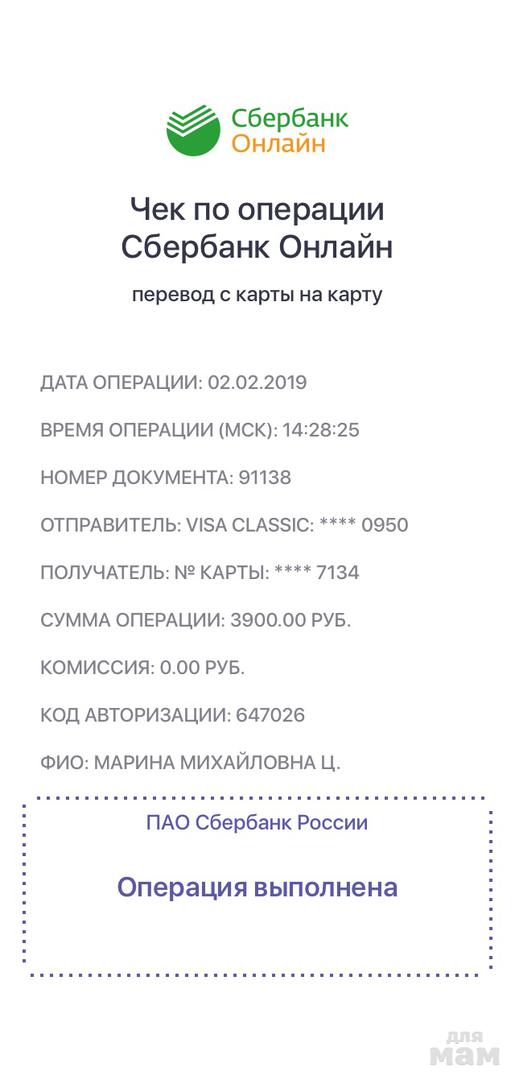 Сбербанк Онлайн

Чек по операции Сбербанк Онлайн

перевод с карты на карту

ДАТА ОПЕРАЦИИ: 02.02.2019

ВРЕМЯ ОПЕРАЦИИ (МСК): 14:28:25

НОМЕР ДОКУМЕНТА: 91138

ОТПРАВИТЕЛЬ: VISA CLASSIC: **** 0950

ПОЛУЧАТЕЛЬ: № КАРТЫ: **** 7134

СУММА ОПЕРАЦИИ: 3900.00 РУБ.

КОМИССИЯ: 0.00 РУБ.

КОД АВТОРИЗАЦИИ: 647026

ФИО: МАРИНА МИХАЙЛОВНА Ц.

ПАО Сбербанк России

Операция выполнена

для мам